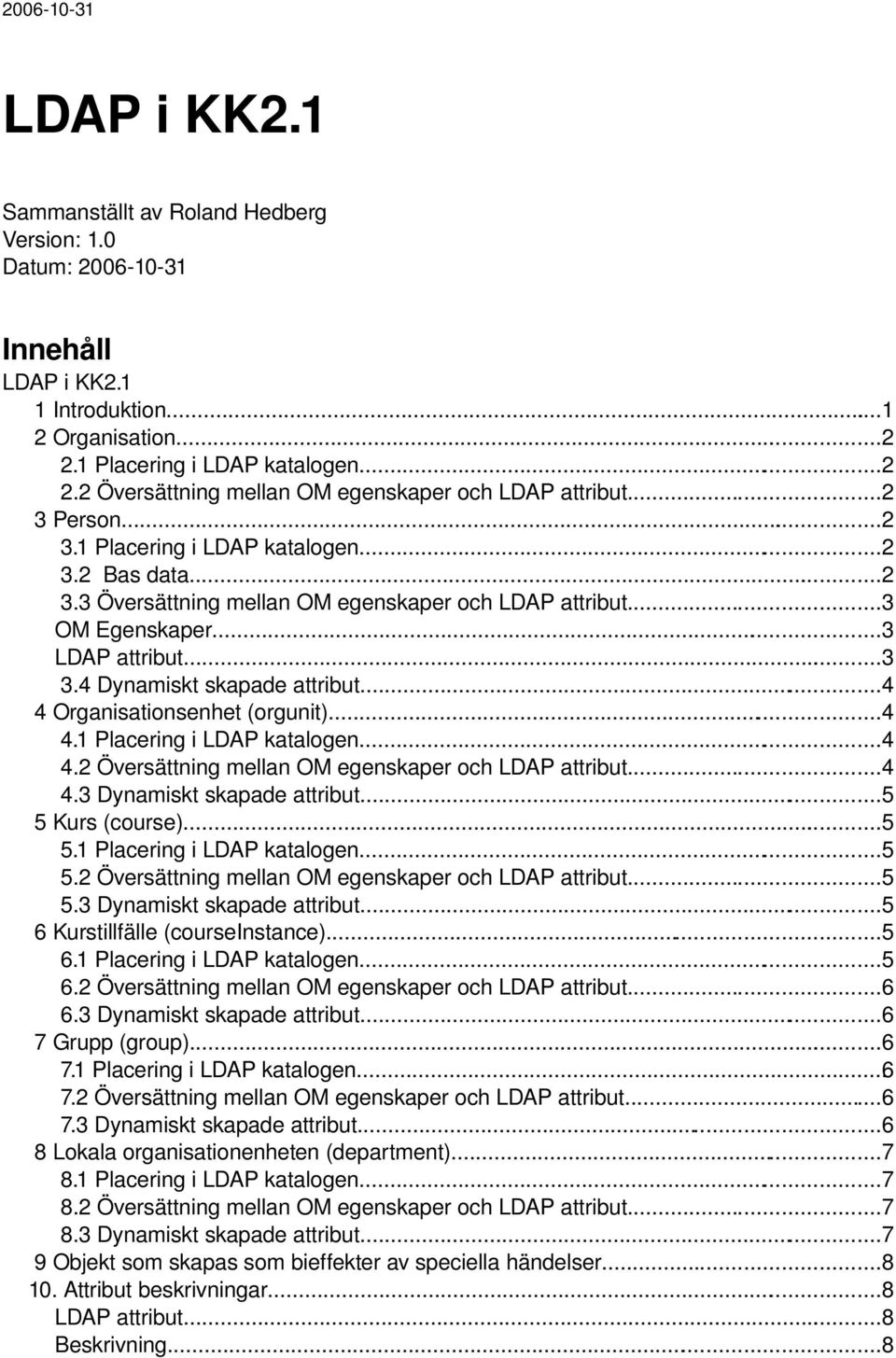 2006-10-31

LDAP i KK2.1

Sammanställt av Roland Hedberg
Version: 1.0
Datum: 2006-10-31

Innehåll

LDAP i KK2.1
1 Introduktion...1
2 Organisation...2
2.1 Placering i LDAP katalogen...2
2.2 Översättning mellan OM egenskaper och LDAP attribut...2
3 Person...2
3.1 Placering i LDAP katalogen...2
3.2 Bas data...2
3.3 Översättning mellan OM egenskaper och LDAP attribut...3
OM Egenskaper...3
LDAP attribut...3
3.4 Dynamiskt skapade attribut...4
4 Organisationsenhet (orgunit)...4
4.1 Placering i LDAP katalogen...4
4.2 Översättning mellan OM egenskaper och LDAP attribut...4
4.3 Dynamiskt skapade attribut...5
5 Kurs (course)...5
5.1 Placering i LDAP katalogen...5
5.2 Översättning mellan OM egenskaper och LDAP attribut...5
5.3 Dynamiskt skapade attribut...5
6 Kurstillfälle (courseInstance)...5
6.1 Placering i LDAP katalogen...5
6.2 Översättning mellan OM egenskaper och LDAP attribut...6
6.3 Dynamiskt skapade attribut...6
7 Grupp (group)...6
7.1 Placering i LDAP katalogen...6
7.2 Översättning mellan OM egenskaper och LDAP attribut...6
7.3 Dynamiskt skapade attribut...6
8 Lokala organisationenheten (department)...7
8.1 Placering i LDAP katalogen...7
8.2 Översättning mellan OM egenskaper och LDAP attribut...7
8.3 Dynamiskt skapade attribut...7
9 Objekt som skapas som bieffekter av speciella händelser...8
10. Attribut beskrivningar...8
LDAP attribut...8
Beskrivning...8